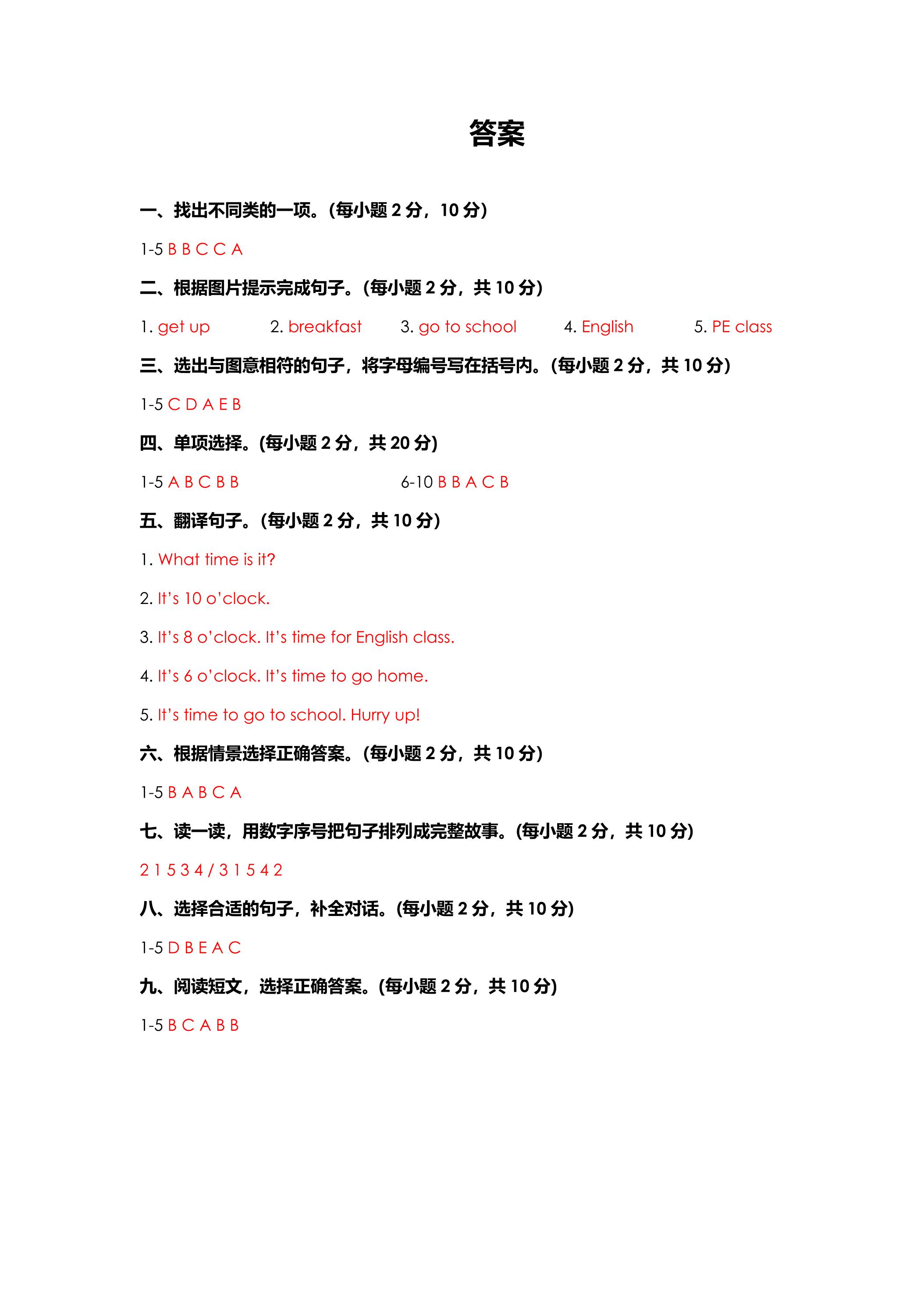 答案

一、找出不同类的一项。(每小题2分，10分)

1-5 B B C C A

二、根据图片提示完成句子。(每小题2分，共10分)

1. get up 2. breakfast 3. go to school 4. English 5. PE class

三、选出与图意相符的句子，将字母编号写在括号内。(每小题2分，共10分)

1-5 C D A E B

四、单项选择。(每小题2分，共20分)

1-5 A B C B B 6-10 B B A C B

五、翻译句子。(每小题2分，共10分)

1. What time is it?

2. It's 10 o'clock.

3. It's 8 o'clock. It's time for English class.

4. It's 6 o'clock. It's time to go home.

5. It's time to go to school. Hurry up!

六、根据情景选择正确答案。(每小题2分，共10分)

1-5 B A B C A

七、读一读，用数字序号把句子排列成完整故事。(每小题2分，共10分)

2 1 5 3 4 / 3 1 5 4 2

八、选择合适的句子，补全对话。(每小题2分，共10分)

1-5 D B E A C

九、阅读短文，选择正确答案。(每小题2分，共10分)

1-5 B C A B B